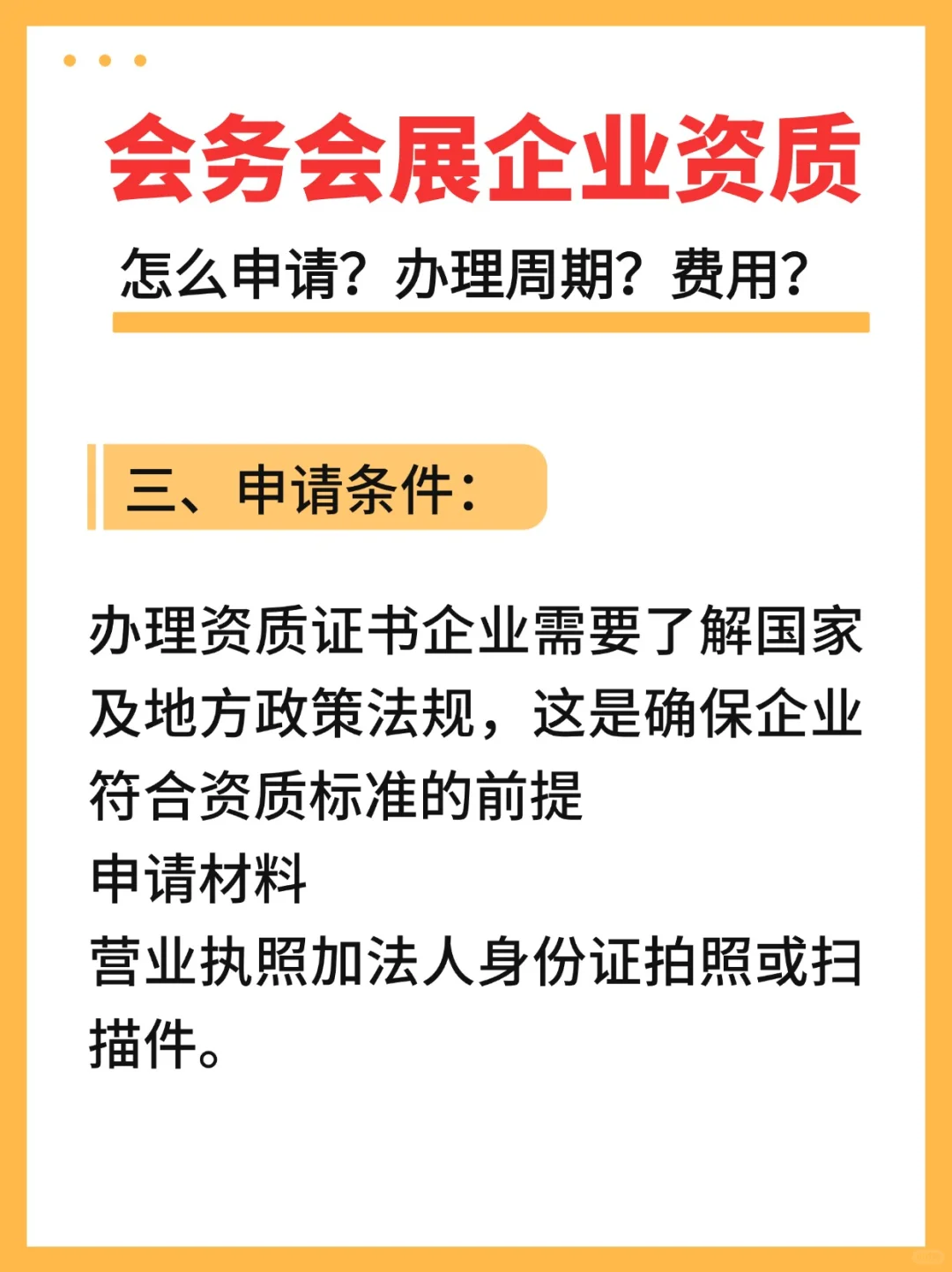 会务会展企业资质

怎么申请？办理周期？费用？

三、申请条件：

办理资质证书企业需要了解国家及地方政策法规，这是确保企业符合资质标准的前提
申请材料
营业执照加法人身份证拍照或扫描件。